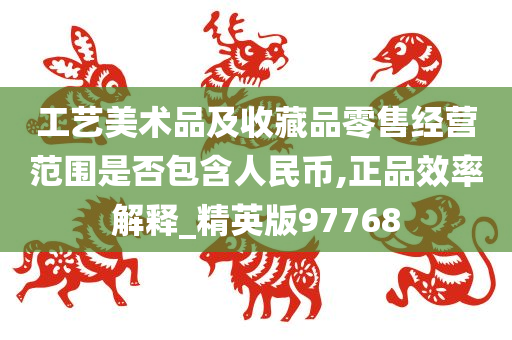 工艺美术品及收藏品零售经营范围是否包含人民币,正品效率解释_精英版97768